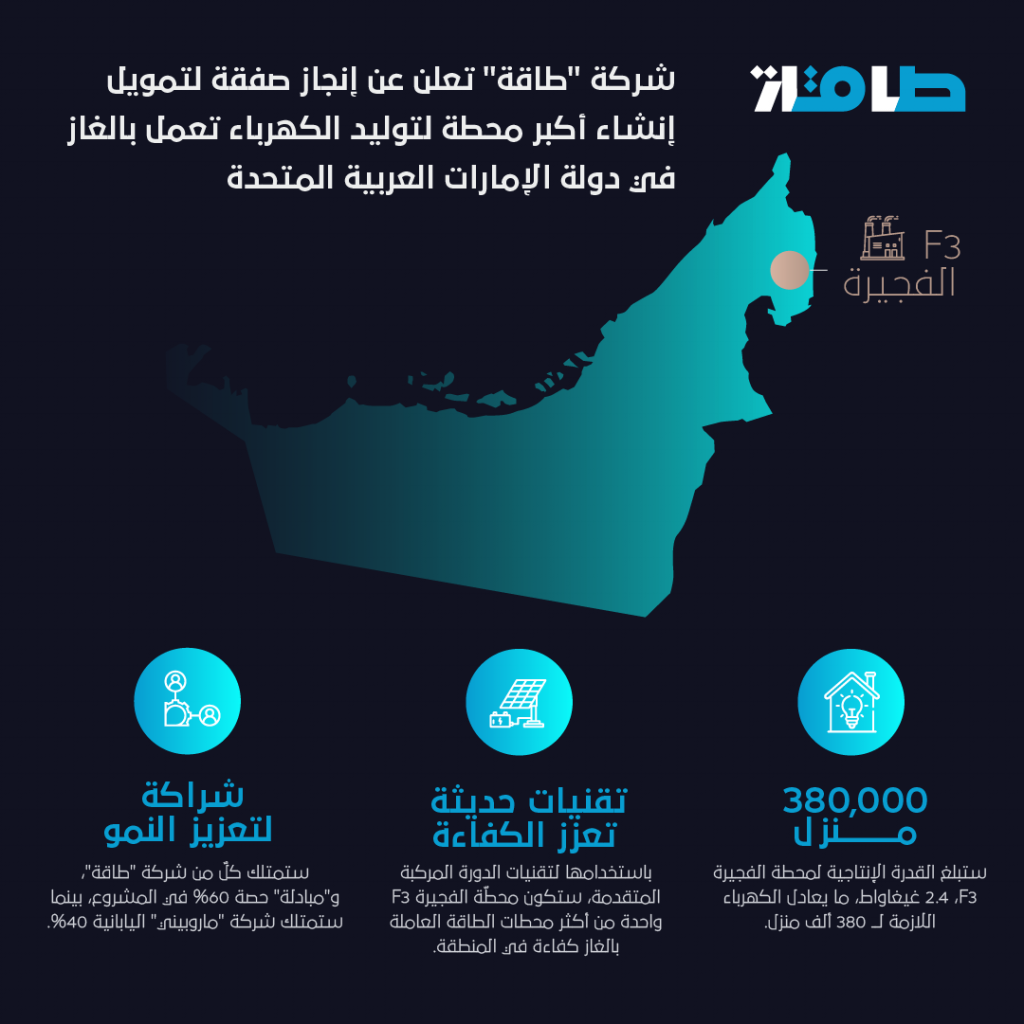 طاقة

شركة "طاقة" تعلن عن إنجاز صفقة لتمويل إنشاء أكبر محطة لتوليد الكهرباء تعمل بالغاز في دولة الإمارات العربية المتحدة

F3
الفجيرة

380,000
منزل

ستبلغ القدرة الإنتاجية لمحطة الفجيرة F3، 2.4 غيغاواط، ما يعادل الكهرباء اللازمة لـ 380 ألف منزل.

تقنيات حديثة
تعزز الكفاءة

باستخدامها لتقنيات الدورة المركبة المتقدمة، ستكون محطّة الفجيرة F3 واحدة من أكثر محطات الطاقة العاملة بالغاز كفاءة في المنطقة.

شراكة
لتعزيز النمو

ستمتلك كلّ من شركة "طاقة"، و"مبادلة" حصة 60% في المشروع، بينما ستمتلك شركة "ماروبيني" اليابانية 40%.